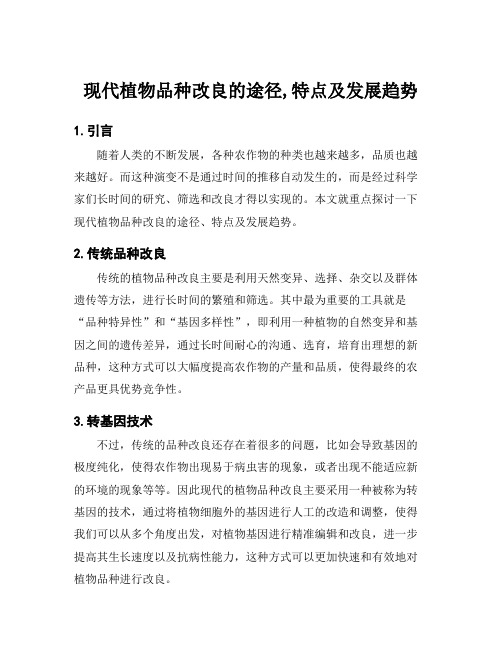 现代植物品种改良的途径,特点及发展趋势

1. 引言

随着人类的不断发展，各种农作物的种类也越来越多，品质也越来越好。而这种演变不是通过时间的推移自动发生的，而是经过科学家们长时间的研究、筛选和改良才得以实现的。本文就重点探讨一下现代植物品种改良的途径、特点及发展趋势。

2. 传统品种改良

传统的植物品种改良主要是利用天然变异、选择、杂交以及群体遗传等方法，进行长时间的繁殖和筛选。其中最为重要的工具就是“品种特异性”和“基因多样性”，即利用一种植物的自然变异和基因之间的遗传差异，通过长时间耐心的沟通、选育，培育出理想的新品种，这种方式可以大幅度提高农作物的产量和品质，使得最终的农产品更具优势竞争性。

3. 转基因技术

不过，传统的品种改良还存在着很多的问题，比如会导致基因的极度纯化，使得农作物出现易于病虫害的现象，或者出现不能适应新的环境的现象等等。因此现代的植物品种改良主要采用一种被称为转基因的技术，通过将植物细胞外的基因进行人工的改造和调整，使得我们可以从多个角度出发，对植物基因进行精准编辑和改良，进一步提高其生长速度以及抗病性能力，这种方式可以更加快速和有效地对植物品种进行改良。